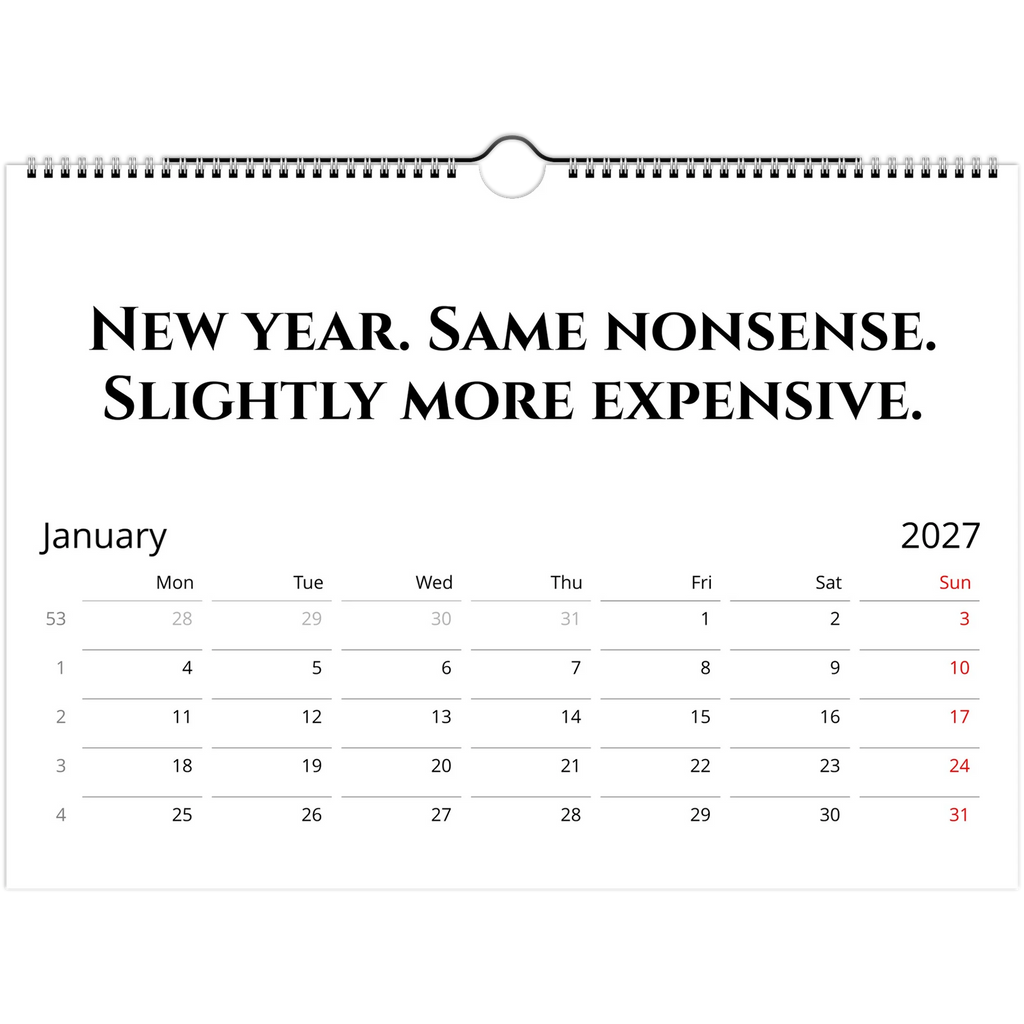 New year. Same nonsense. Slightly more expensive.

January

2027

|  | Mon | Tue | Wed | Thu | Fri | Sat | Sun |
|---|---|---|---|---|---|---|---|
| 53 | 28 | 29 | 30 | 31 | 1 | 2 | 3 |
| 1 | 4 | 5 | 6 | 7 | 8 | 9 | 10 |
| 2 | 11 | 12 | 13 | 14 | 15 | 16 | 17 |
| 3 | 18 | 19 | 20 | 21 | 22 | 23 | 24 |
| 4 | 25 | 26 | 27 | 28 | 29 | 30 | 31 |